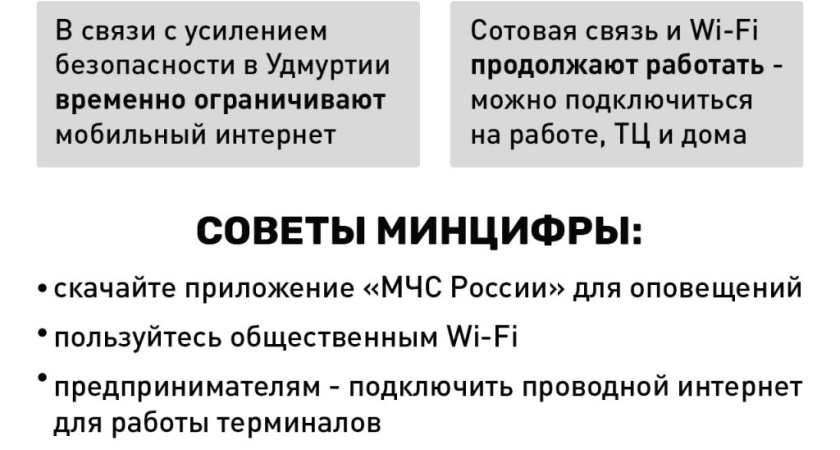 В связи с усилением безопасности в Удмуртии временно ограничивают мобильный интернет

Сотовая связь и Wi-Fi продолжают работать - можно подключиться на работе, ТЦ и дома

СОВЕТЫ МИНЦИФРЫ:

• скачайте приложение «МЧС России» для оповещений
• пользуйтесь общественным Wi-Fi
• предпринимателям - подключить проводной интернет для работы терминалов